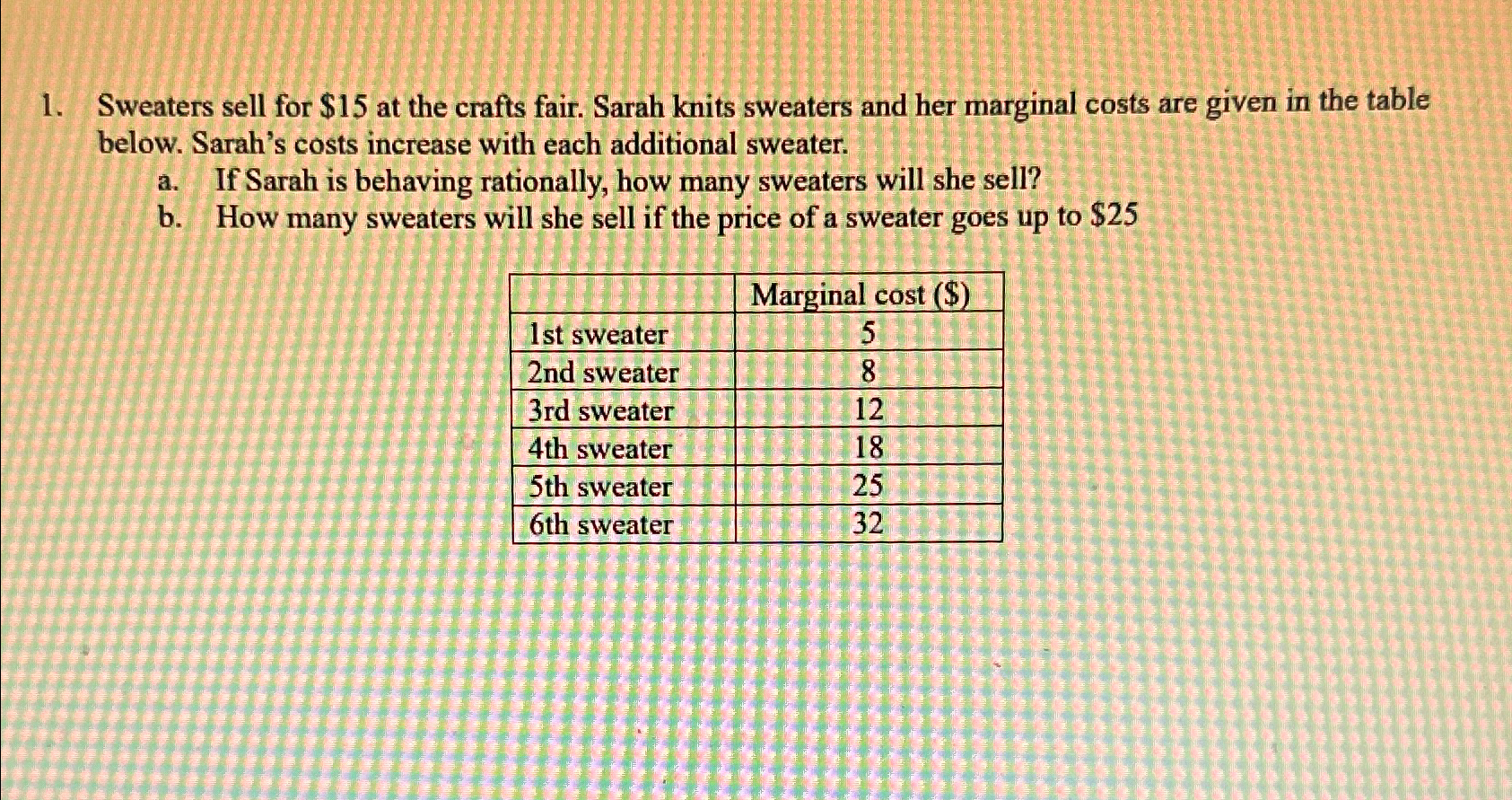 1. Sweaters sell for \$15 at the crafts fair. Sarah knits sweaters and her marginal costs are given in the table below. Sarah's costs increase with each additional sweater.

a. If Sarah is behaving rationally, how many sweaters will she sell?

b. How many sweaters will she sell if the price of a sweater goes up to \$25

| | Marginal cost (\$) |
|---|---|
| 1st sweater | 5 |
| 2nd sweater | 8 |
| 3rd sweater | 12 |
| 4th sweater | 18 |
| 5th sweater | 25 |
| 6th sweater | 32 |